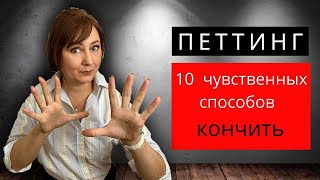 ПЕТТИНГ

10 чувственных способов КОНЧИТЬ